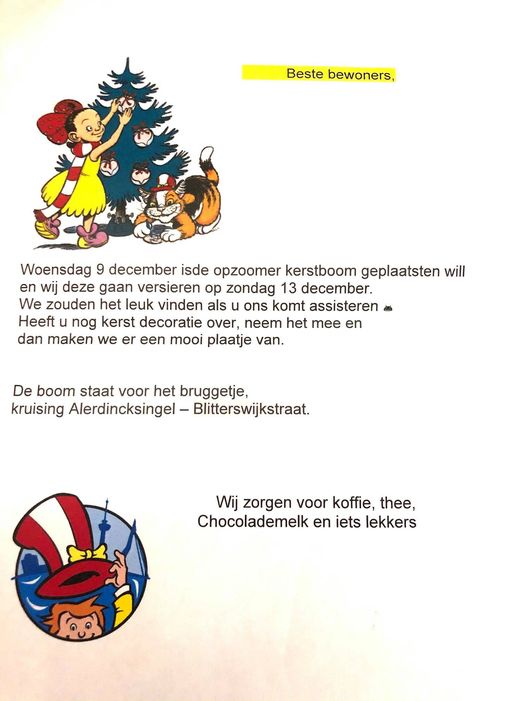 Beste bewoners,

Woensdag 9 december isde opzoomer kerstboom geplaatsten will en wij deze gaan versieren op zondag 13 december.
We zouden het leuk vinden als u ons komt assisteren
Heeft u nog kerst decoratie over, neem het mee en dan maken we er een mooi plaatje van.

De boom staat voor het bruggetje, kruising Alerdincksingel – Blitterswijkstraat.

Wij zorgen voor koffie, thee,
Chocolademelk en iets lekkers